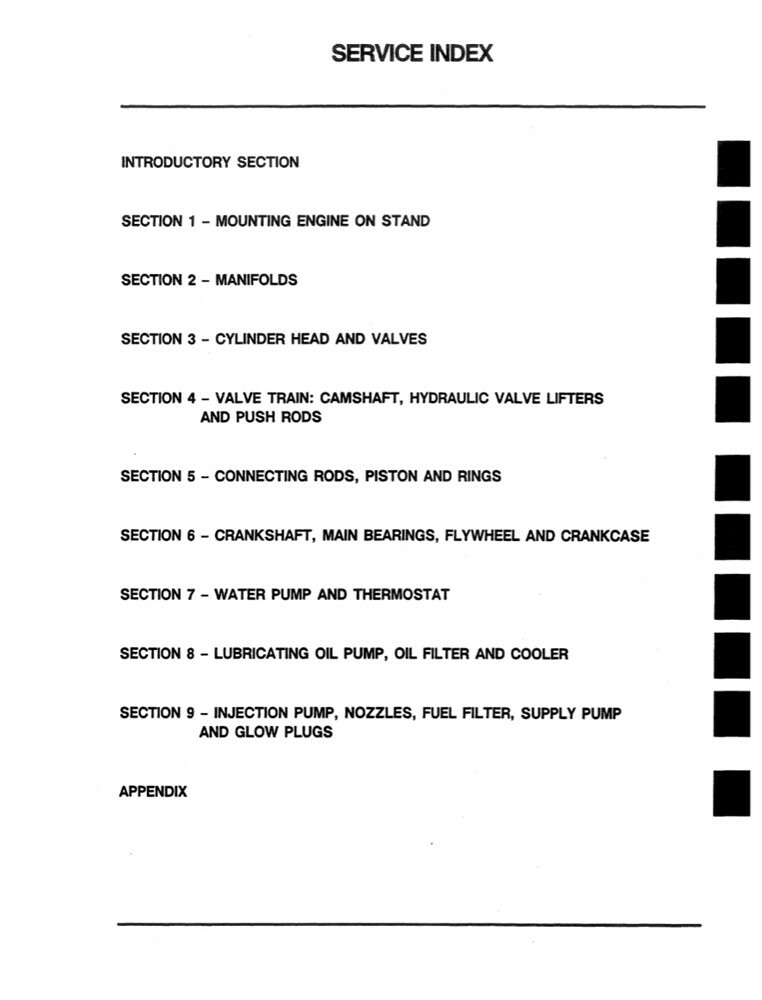 SERVICE INDEX

INTRODUCTORY SECTION

SECTION 1 – MOUNTING ENGINE ON STAND

SECTION 2 – MANIFOLDS

SECTION 3 – CYLINDER HEAD AND VALVES

SECTION 4 – VALVE TRAIN: CAMSHAFT, HYDRAULIC VALVE LIFTERS AND PUSH RODS

SECTION 5 – CONNECTING RODS, PISTON AND RINGS

SECTION 6 – CRANKSHAFT, MAIN BEARINGS, FLYWHEEL AND CRANKCASE

SECTION 7 – WATER PUMP AND THERMOSTAT

SECTION 8 – LUBRICATING OIL PUMP, OIL FILTER AND COOLER

SECTION 9 – INJECTION PUMP, NOZZLES, FUEL FILTER, SUPPLY PUMP AND GLOW PLUGS

APPENDIX